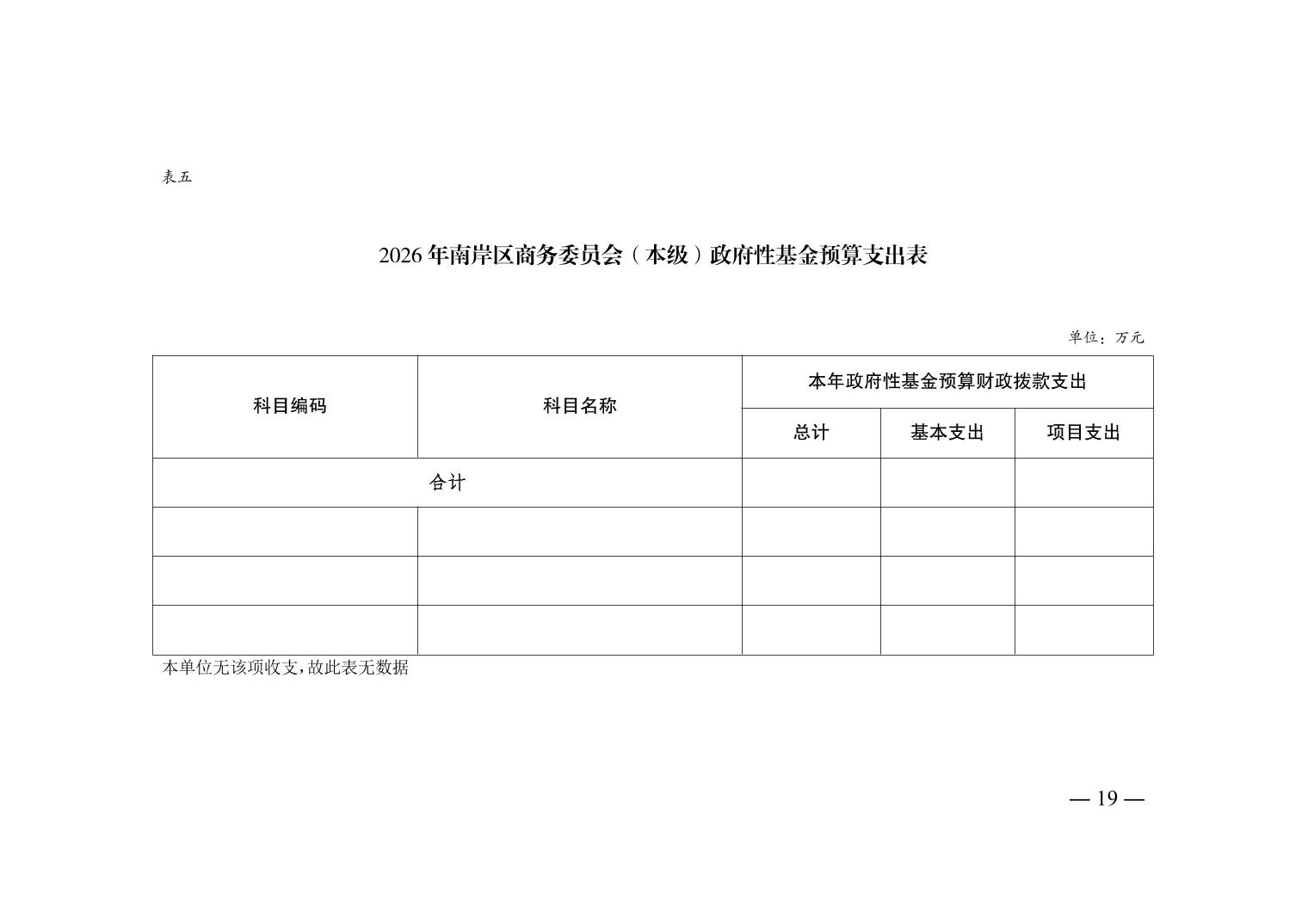 表五

2026年南岸区商务委员会（本级）政府性基金预算支出表

单位：万元

| 科目编码 | 科目名称 | 本年政府性基金预算财政拨款支出 | | |
|---|---|---|---|---|
| | | 总计 | 基本支出 | 项目支出 |
| 合计 | | | | |
| | | | | |
| | | | | |
| | | | | |

本单位无该项收支，故此表无数据

— 19 —